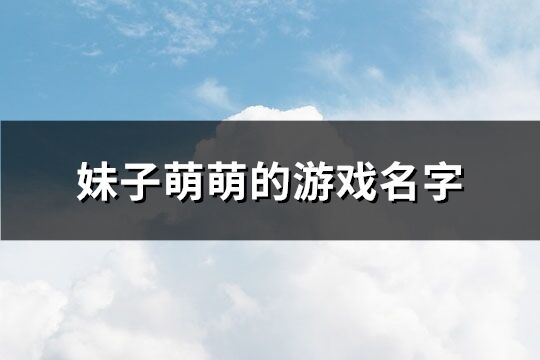 妹子萌萌的游戏名字